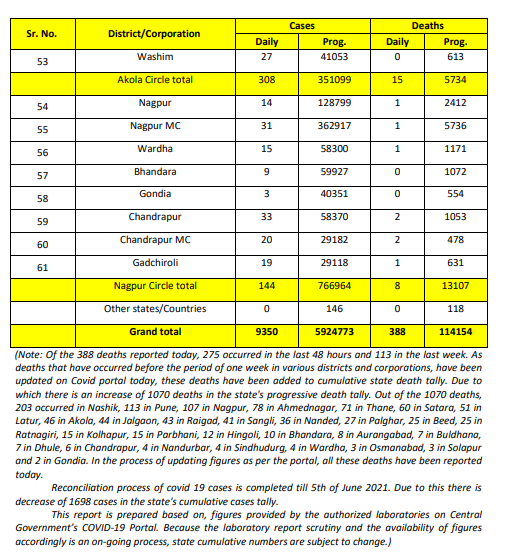 | Sr. No. | District/Corporation | Cases Daily | Cases Prog. | Deaths Daily | Deaths Prog. |
|---|---|---|---|---|---|
| 53 | Washim | 27 | 41053 | 0 | 613 |
| | Akola Circle total | 308 | 351099 | 15 | 5734 |
| 54 | Nagpur | 14 | 128799 | 1 | 2412 |
| 55 | Nagpur MC | 31 | 362917 | 1 | 5736 |
| 56 | Wardha | 15 | 58300 | 1 | 1171 |
| 57 | Bhandara | 9 | 59927 | 0 | 1072 |
| 58 | Gondia | 3 | 40351 | 0 | 554 |
| 59 | Chandrapur | 33 | 58370 | 2 | 1053 |
| 60 | Chandrapur MC | 20 | 29182 | 2 | 478 |
| 61 | Gadchiroli | 19 | 29118 | 1 | 631 |
| | Nagpur Circle total | 144 | 766964 | 8 | 13107 |
| | Other states/Countries | 0 | 146 | 0 | 118 |
| | Grand total | 9350 | 5924773 | 388 | 114154 |

(Note: Of the 388 deaths reported today, 275 occurred in the last 48 hours and 113 in the last week. As deaths that have occurred before the period of one week in various districts and corporations, have been updated on Covid portal today, these deaths have been added to cumulative state death tally. Due to which there is an increase of 1070 deaths in the state's progressive death tally. Out of the 1070 deaths, 203 occurred in Nashik, 113 in Pune, 107 in Nagpur, 78 in Ahmednagar, 71 in Thane, 60 in Satara, 51 in Latur, 46 in Akola, 44 in Jalgaon, 43 in Raigad, 41 in Sangli, 36 in Nanded, 27 in Palghar, 25 in Beed, 25 in Ratnagiri, 15 in Kolhapur, 15 in Parbhani, 12 in Hingoli, 10 in Bhandara, 8 in Aurangabad, 7 in Buldhana, 7 in Dhule, 6 in Chandrapur, 4 in Nandurbar, 4 in Sindhudurg, 4 in Wardha, 3 in Osmanabad, 3 in Solapur and 2 in Gondia. In the process of updating figures as per the portal, all these deaths have been reported today.

Reconciliation process of covid 19 cases is completed till 5th of June 2021. Due to this there is decrease of 1698 cases in the state's cumulative cases tally.

This report is prepared based on, figures provided by the authorized laboratories on Central Government's COVID-19 Portal. Because the laboratory report scrutiny and the availability of figures accordingly is an on-going process, state cumulative numbers are subject to change.)